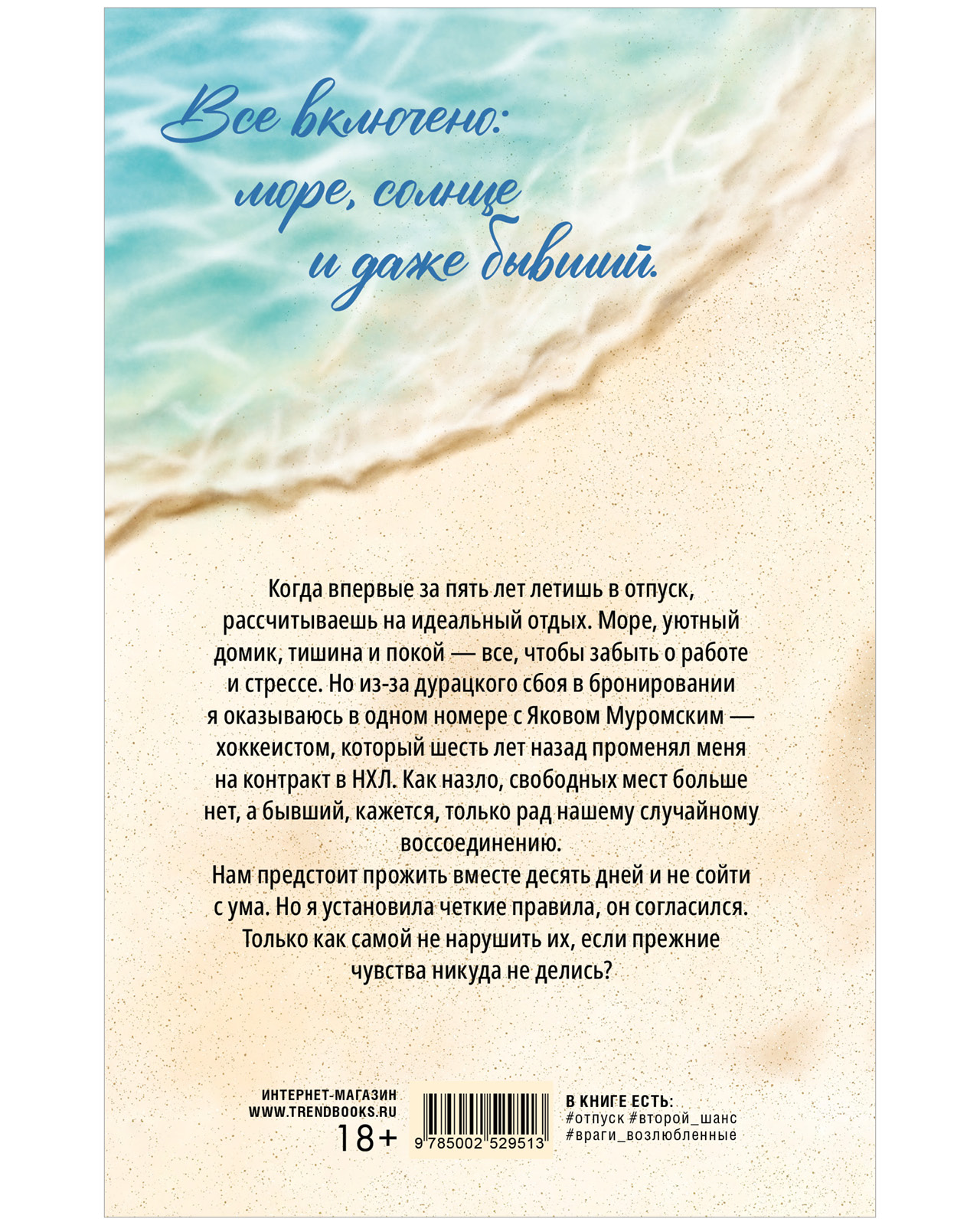 Все включено:
море, солнце
и даже бывший.

Когда впервые за пять лет летишь в отпуск, рассчитываешь на идеальный отдых. Море, уютный домик, тишина и покой — все, чтобы забыть о работе и стрессе. Но из-за дурацкого сбоя в бронировании я оказываюсь в одном номере с Яковом Муромским — хоккеистом, который шесть лет назад променял меня на контракт в НХЛ. Как назло, свободных мест больше нет, а бывший, кажется, только рад нашему случайному воссоединению.

Нам предстоит прожить вместе десять дней и не сойти с ума. Но я установила четкие правила, он согласился. Только как самой не нарушить их, если прежние чувства никуда не делись?

ИНТЕРНЕТ-МАГАЗИН
WWW.TRENDBOOKS.RU
18+

9 785002 529513

В КНИГЕ ЕСТЬ:
#отпуск #второй_шанс
#враги_возлюбленные